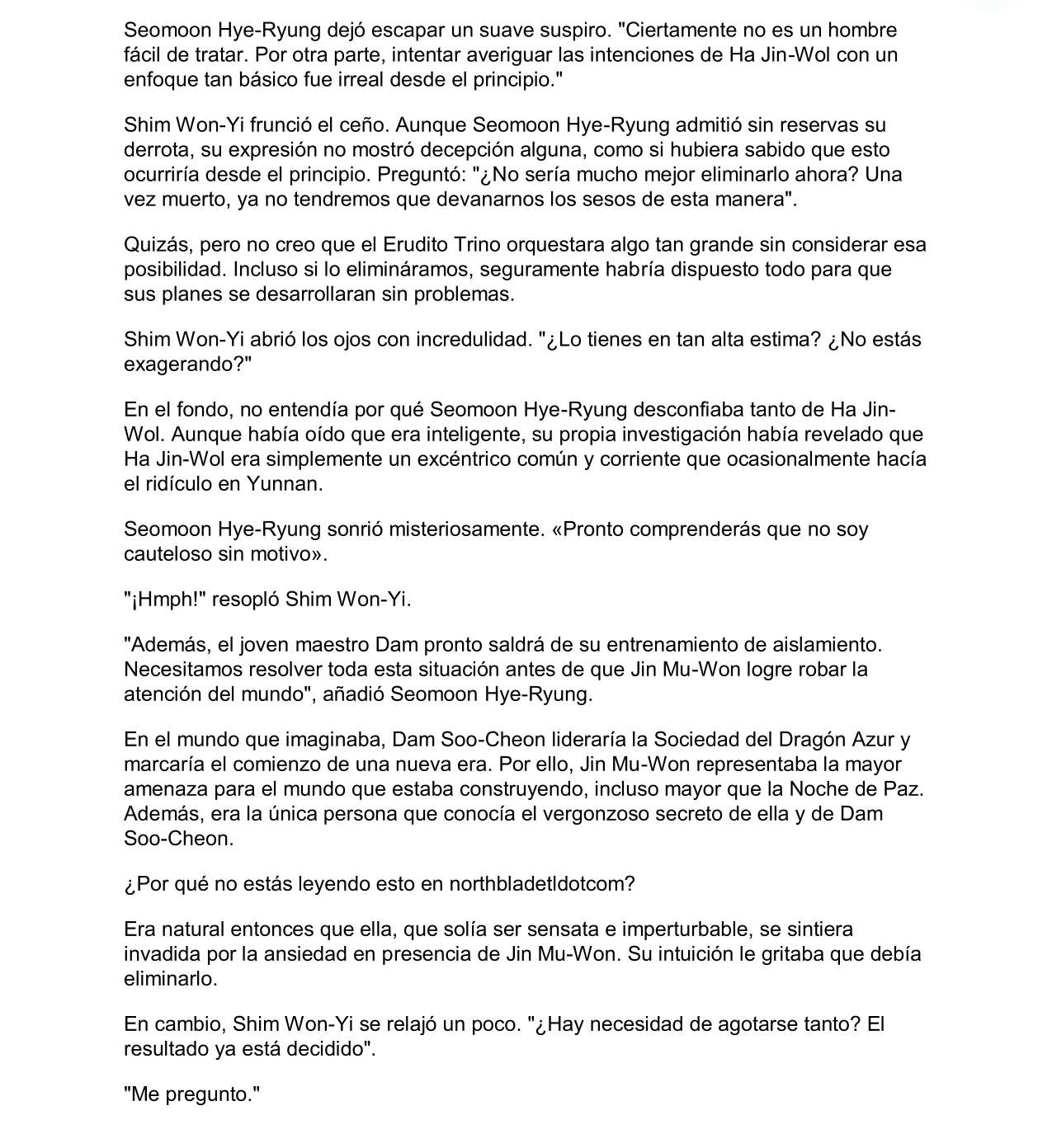 Seomoon Hye-Ryung dejó escapar un suave suspiro. "Ciertamente no es un hombre fácil de tratar. Por otra parte, intentar averiguar las intenciones de Ha Jin-Wol con un enfoque tan básico fue irreal desde el principio."

Shim Won-Yi frunció el ceño. Aunque Seomoon Hye-Ryung admitió sin reservas su derrota, su expresión no mostró decepción alguna, como si hubiera sabido que esto ocurriría desde el principio. Preguntó: "¿No sería mucho mejor eliminarlo ahora? Una vez muerto, ya no tendremos que devanarnos los sesos de esta manera".

Quizás, pero no creo que el Erudito Trino orquestara algo tan grande sin considerar esa posibilidad. Incluso si lo elimináramos, seguramente habría dispuesto todo para que sus planes se desarrollaran sin problemas.

Shim Won-Yi abrió los ojos con incredulidad. "¿Lo tienes en tan alta estima? ¿No estás exagerando?"

En el fondo, no entendía por qué Seomoon Hye-Ryung desconfiaba tanto de Ha Jin-Wol. Aunque había oído que era inteligente, su propia investigación había revelado que Ha Jin-Wol era simplemente un excéntrico común y corriente que ocasionalmente hacía el ridículo en Yunnan.

Seomoon Hye-Ryung sonrió misteriosamente. «Pronto comprenderás que no soy cauteloso sin motivo».

"¡Hmph!" resopló Shim Won-Yi.

"Además, el joven maestro Dam pronto saldrá de su entrenamiento de aislamiento. Necesitamos resolver toda esta situación antes de que Jin Mu-Won logre robar la atención del mundo", añadió Seomoon Hye-Ryung.

En el mundo que imaginaba, Dam Soo-Cheon lideraría la Sociedad del Dragón Azur y marcaría el comienzo de una nueva era. Por ello, Jin Mu-Won representaba la mayor amenaza para el mundo que estaba construyendo, incluso mayor que la Noche de Paz. Además, era la única persona que conocía el vergonzoso secreto de ella y de Dam Soo-Cheon.

¿Por qué no estás leyendo esto en northbladetldotcom?

Era natural entonces que ella, que solía ser sensata e imperturbable, se sintiera invadida por la ansiedad en presencia de Jin Mu-Won. Su intuición le gritaba que debía eliminarlo.

En cambio, Shim Won-Yi se relajó un poco. "¿Hay necesidad de agotarse tanto? El resultado ya está decidido".

"Me pregunto."